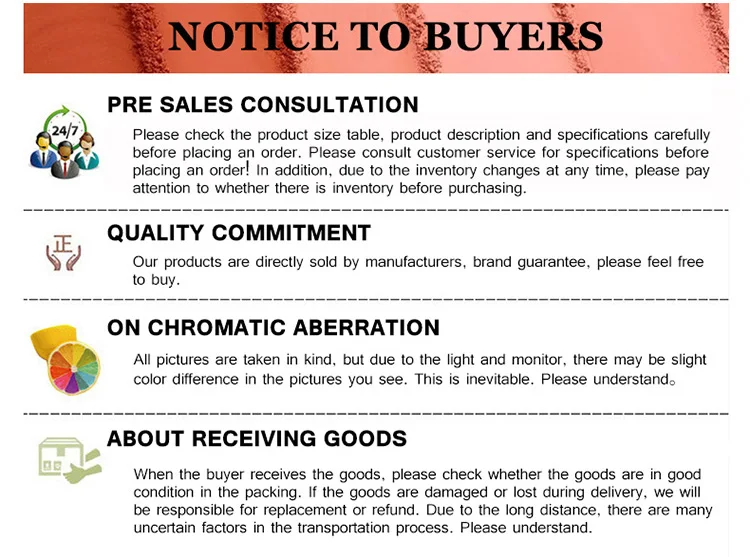 NOTICE TO BUYERS

24/7

PRE SALES CONSULTATION

Please check the product size table, product description and specifications carefully before placing an order. Please consult customer service for specifications before placing an order! In addition, due to the inventory changes at any time, please pay attention to whether there is inventory before purchasing.

正

QUALITY COMMITMENT

Our products are directly sold by manufacturers, brand guarantee, please feel free to buy.

ON CHROMATIC ABERRATION

All pictures are taken in kind, but due to the light and monitor, there may be slight color difference in the pictures you see. This is inevitable. Please understand。

ABOUT RECEIVING GOODS

When the buyer receives the goods, please check whether the goods are in good condition in the packing. If the goods are damaged or lost during delivery, we will be responsible for replacement or refund. Due to the long distance, there are many uncertain factors in the transportation process. Please understand.